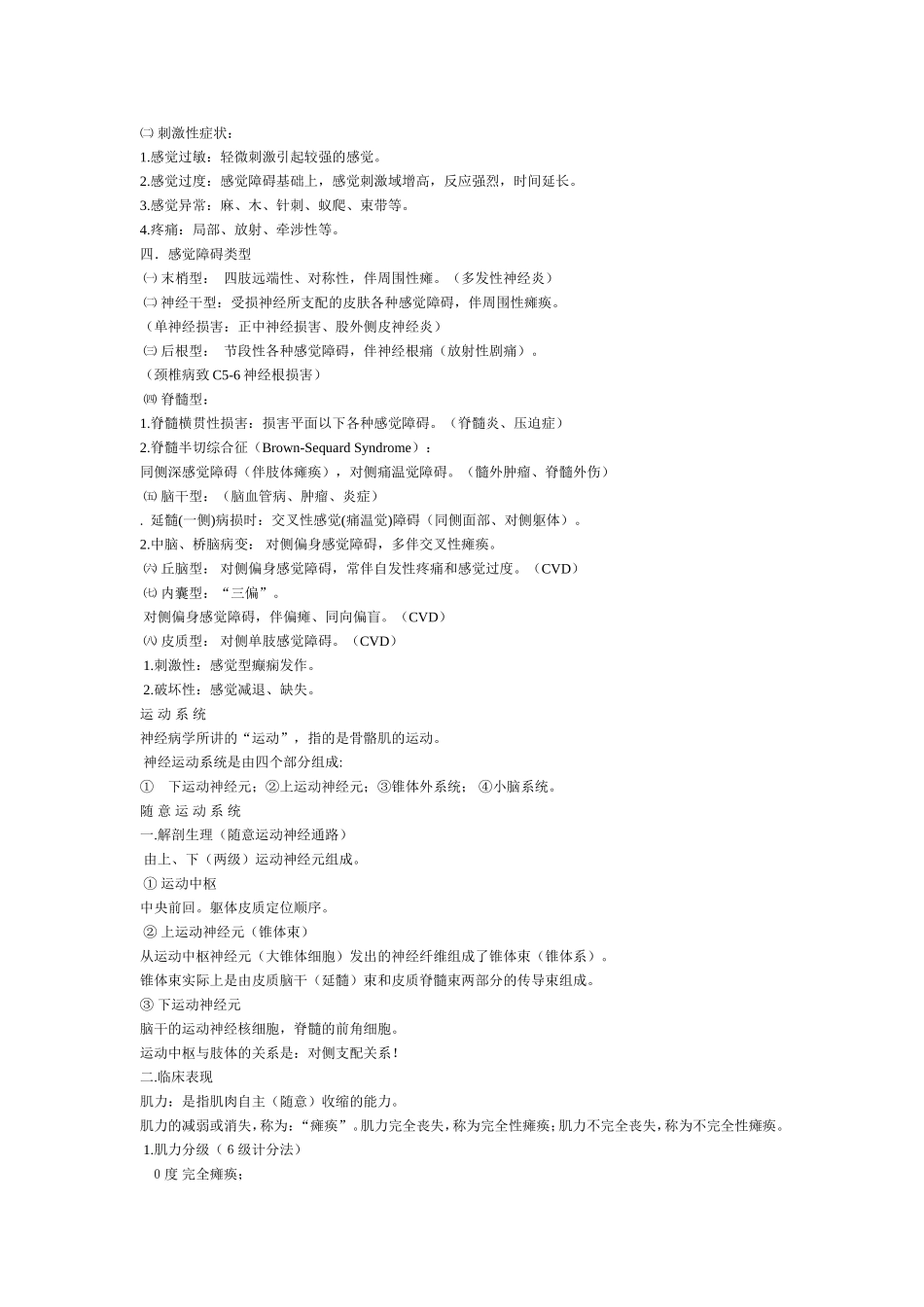 ㈡ 刺激性症状：
1.感觉过敏：轻微刺激引起较强的感觉。
2.感觉过度：感觉障碍基础上，感觉刺激域增高，反应强烈，时间延长。
3.感觉异常：麻、木、针刺、蚁爬、束带等。
4.疼痛：局部、放射、牵涉性等。
四．感觉障碍类型
㈠ 末梢型： 四肢远端性、对称性，伴周围性瘫。（多发性神经炎）
㈡ 神经干型：受损神经所支配的皮肤各种感觉障碍，伴周围性瘫痪。
（单神经损害：正中神经损害、股外侧皮神经炎）
㈢ 后根型： 节段性各种感觉障碍，伴神经根痛（放射性剧痛）。
（颈椎病致 C5-6 神经根损害）
㈣ 脊髓型：
1.脊髓横贯性损害：损害平面以下各种感觉障碍。（脊髓炎、压迫症）
2.脊髓半切综合征（Brown-Sequard Syndrome）：
同侧深感觉障碍（伴肢体瘫痪），对侧痛温觉障碍。（髓外肿瘤、脊髓外伤）
㈤ 脑干型：（脑血管病、肿瘤、炎症）
. 延髓(一侧)病损时：交叉性感觉(痛温觉)障碍（同侧面部、对侧躯体）。
2.中脑、桥脑病变： 对侧偏身感觉障碍，多伴交叉性瘫痪。
㈥ 丘脑型： 对侧偏身感觉障碍，常伴自发性疼痛和感觉过度。（CVD）
㈦ 内囊型：“三偏”。
对侧偏身感觉障碍，伴偏瘫、同向偏盲。（CVD）
㈧ 皮质型： 对侧单肢感觉障碍。（CVD）
1.刺激性：感觉型癫痫发作。
2.破坏性：感觉减退、缺失。
运 动 系 统
神经病学所讲的“运动”，指的是骨骼肌的运动。
神经运动系统是由四个部分组成:
① 下运动神经元；②上运动神经元；③锥体外系统； ④小脑系统。
随 意 运 动 系 统
一.解剖生理（随意运动神经通路）
由上、下（两级）运动神经元组成。
① 运动中枢
中央前回。躯体皮质定位顺序。
② 上运动神经元（锥体束）
从运动中枢神经元（大锥体细胞）发出的神经纤维组成了锥体束（锥体系）。
锥体束实际上是由皮质脑干（延髓）束和皮质脊髓束两部分的传导束组成。
③ 下运动神经元
脑干的运动神经核细胞，脊髓的前角细胞。
运动中枢与肢体的关系是：对侧支配关系！
二.临床表现
肌力：是指肌肉自主（随意）收缩的能力。
肌力的减弱或消失，称为：“瘫痪”。肌力完全丧失，称为完全性瘫痪；肌力不完全丧失，称为不完全性瘫痪。
1.肌力分级（ 6 级计分法）
0 度 完全瘫痪；